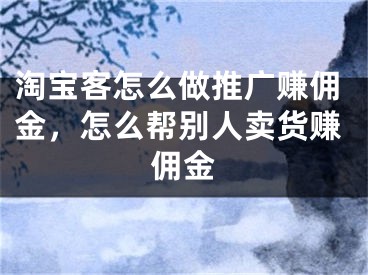 淘宝客怎么做推广赚佣金，怎么帮别人卖货赚佣金